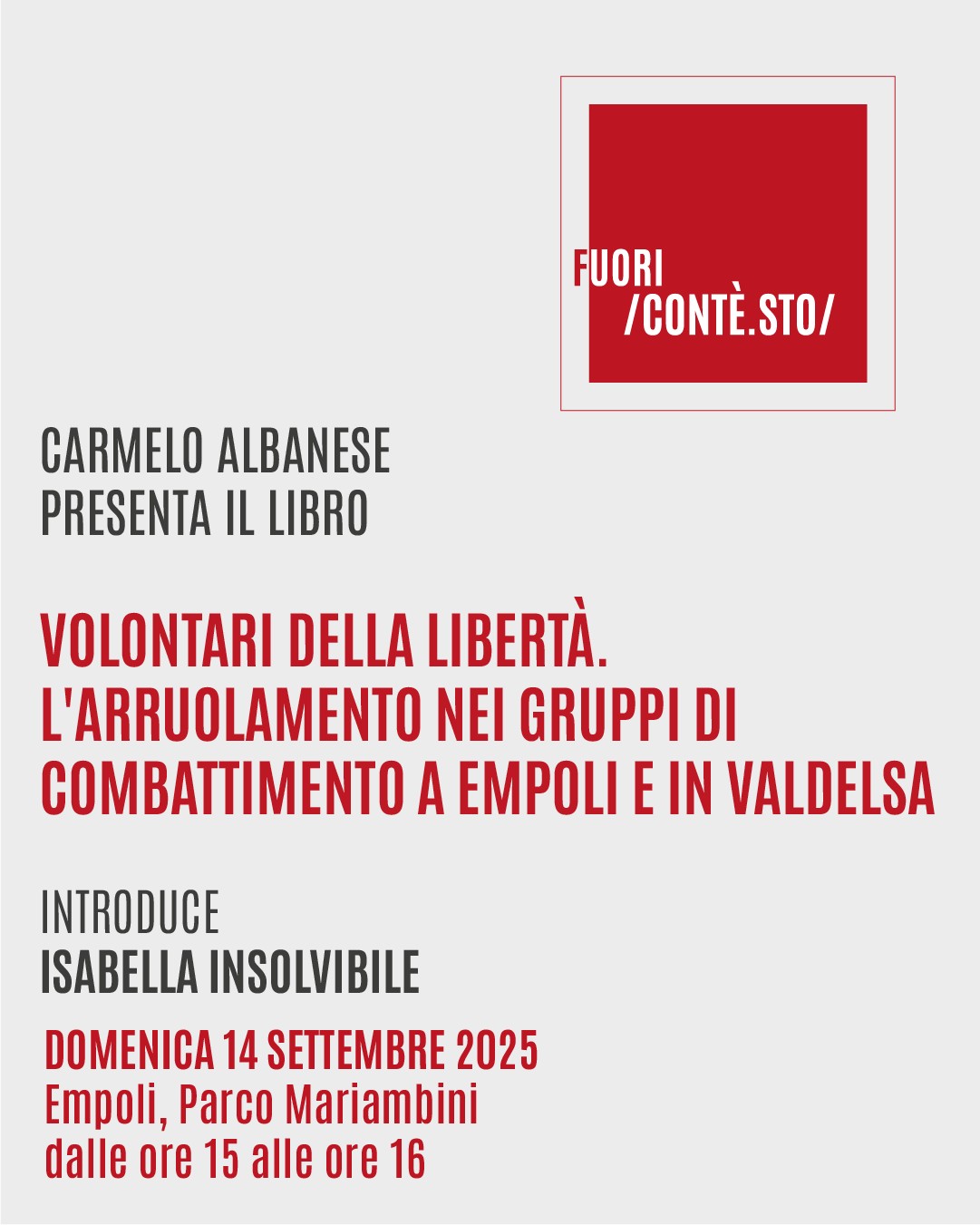 FUORI
/CONTÈ.STO/

CARMELO ALBANESE
PRESENTA IL LIBRO

VOLONTARI DELLA LIBERTÀ.
L'ARRUOLAMENTO NEI GRUPPI DI COMBATTIMENTO A EMPOLI E IN VALDELSA

INTRODUCE
ISABELLA INSOLVIBILE

DOMENICA 14 SETTEMBRE 2025
Empoli, Parco Mariambini
dalle ore 15 alle ore 16